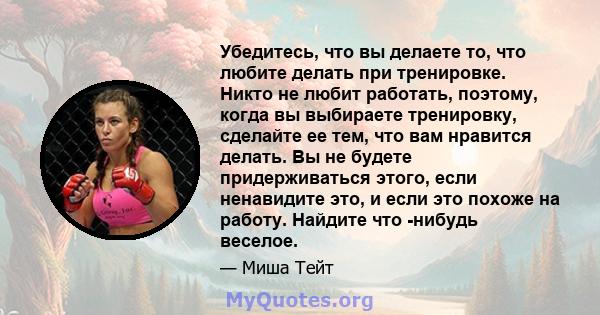 Убедитесь, что вы делаете то, что любите делать при тренировке. Никто не любит работать, поэтому, когда вы выбираете тренировку, сделайте ее тем, что вам нравится делать. Вы не будете придерживаться этого, если ненавидите это, и если это похоже на работу. Найдите что -нибудь веселое.

— Миша Тейт

MyQuotes.org